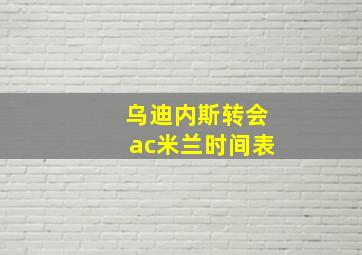 乌迪内斯转会
ac米兰时间表